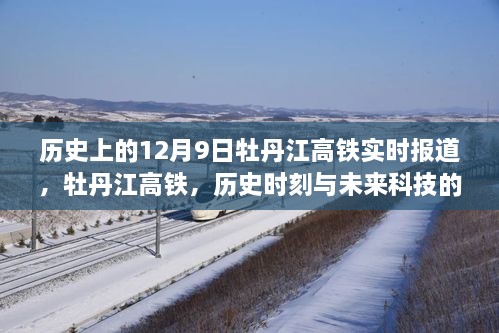 历史上的12月9日牡丹江高铁实时报道，牡丹江高铁，历史时刻与未来科技的